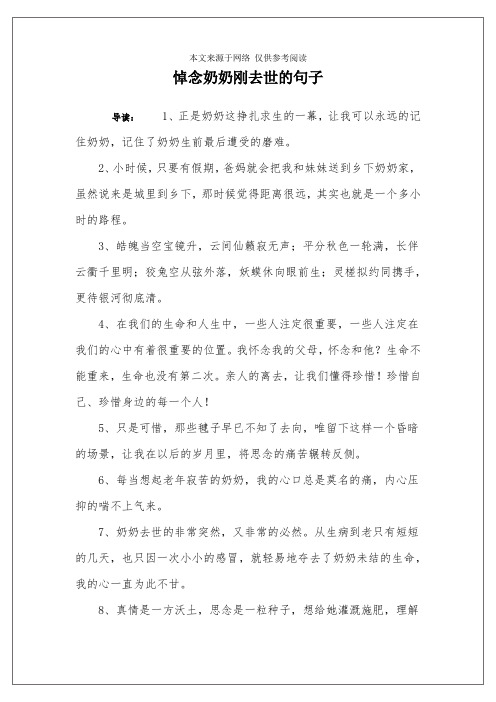 本文来源于网络 仅供参考阅读

悼念奶奶刚去世的句子

导读： 1、正是奶奶这挣扎求生的一幕，让我可以永远的记住奶奶，记住了奶奶生前最后遭受的磨难。

2、小时候，只要有假期，爸妈就会把我和妹妹送到乡下奶奶家，虽然说来是城里到乡下，那时候觉得距离很远，其实也就是一个多小时的路程。

3、皓魄当空宝镜升，云间仙籁寂无声；平分秋色一轮满，长伴云衢千里明；狡兔空从弦外落，妖蟆休向眼前生；灵槎拟约同携手，更待银河彻底清。

4、在我们的生命和人生中，一些人注定很重要，一些人注定在我们的心中有着很重要的位置。我怀念我的父母，怀念和他？生命不能重来，生命也没有第二次。亲人的离去，让我们懂得珍惜！珍惜自己、珍惜身边的每一个人！

5、只是可惜，那些毽子早已不知了去向，唯留下这样一个昏暗的场景，让我在以后的岁月里，将思念的痛苦辗转反侧。

6、每当想起老年寂苦的奶奶，我的心口总是莫名的痛，内心压抑的喘不上气来。

7、奶奶去世的非常突然，又非常的必然。从生病到老只有短短的几天，也只因一次小小的感冒，就轻易地夺去了奶奶未结的生命，我的心一直为此不甘。

8、真情是一方沃土，思念是一粒种子，想给她灌溉施肥，理解